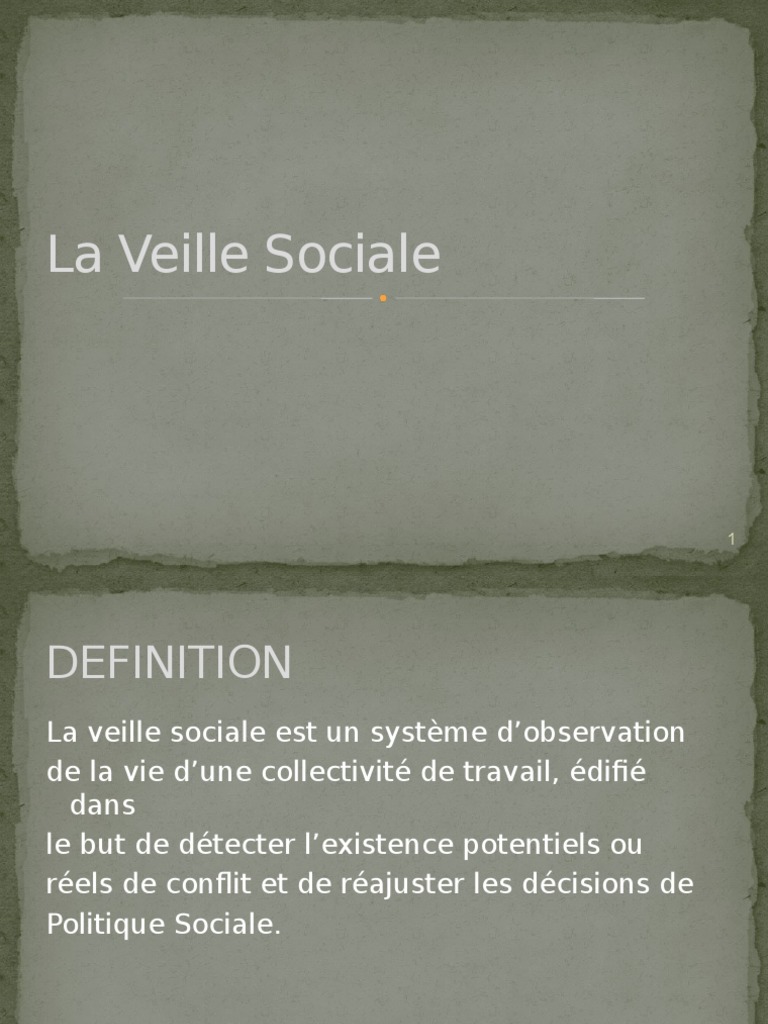 La Veille Sociale

1

DEFINITION

La veille sociale est un système d’observation de la vie d’une collectivité de travail, édifié dans le but de détecter l’existence potentiels ou réels de conflit et de réajuster les décisions de Politique Sociale.